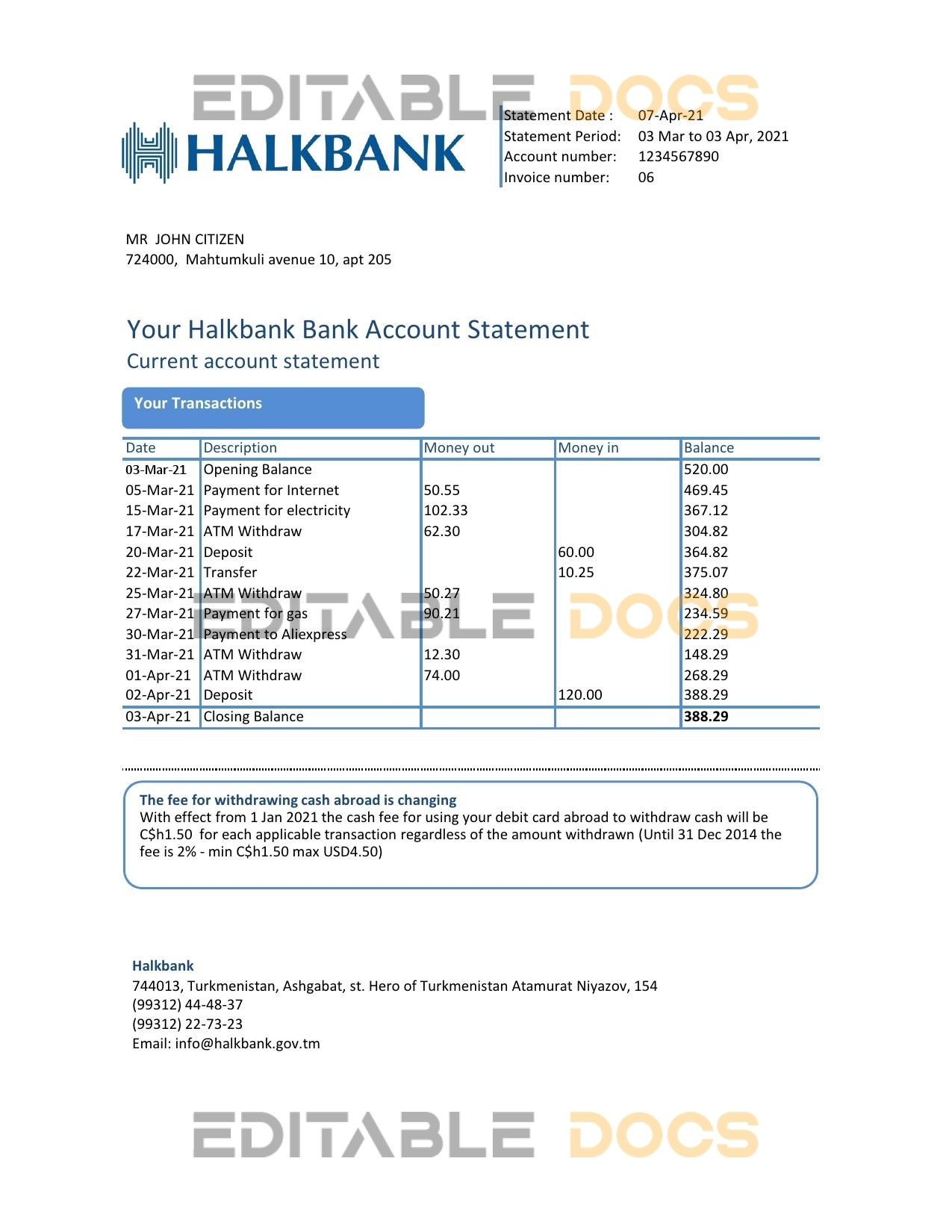 EDITABLE DOCS

HALKBANK

Statement Date : 07-Apr-21
Statement Period: 03 Mar to 03 Apr, 2021
Account number: 1234567890
Invoice number: 06

MR JOHN CITIZEN
724000, Mahtumkuli avenue 10, apt 205

Your Halkbank Bank Account Statement
Current account statement

Your Transactions

| Date | Description | Money out | Money in | Balance |
|---|---|---|---|---|
| 03-Mar-21 | Opening Balance | | | 520.00 |
| 05-Mar-21 | Payment for Internet | 50.55 | | 469.45 |
| 15-Mar-21 | Payment for electricity | 102.33 | | 367.12 |
| 17-Mar-21 | ATM Withdraw | 62.30 | | 304.82 |
| 20-Mar-21 | Deposit | | 60.00 | 364.82 |
| 22-Mar-21 | Transfer | | 10.25 | 375.07 |
| 25-Mar-21 | ATM Withdraw | 50.27 | | 324.80 |
| 27-Mar-21 | Payment for gas | 90.21 | | 234.59 |
| 30-Mar-21 | Payment to Aliexpress | | | 222.29 |
| 31-Mar-21 | ATM Withdraw | 12.30 | | 148.29 |
| 01-Apr-21 | ATM Withdraw | 74.00 | | 268.29 |
| 02-Apr-21 | Deposit | | 120.00 | 388.29 |
| 03-Apr-21 | Closing Balance | | | 388.29 |

EDITABLE DOCS

The fee for withdrawing cash abroad is changing
With effect from 1 Jan 2021 the cash fee for using your debit card abroad to withdraw cash will be C$h1.50 for each applicable transaction regardless of the amount withdrawn (Until 31 Dec 2014 the fee is 2% - min C$h1.50 max USD4.50)

Halkbank
744013, Turkmenistan, Ashgabat, st. Hero of Turkmenistan Atamurat Niyazov, 154
(99312) 44-48-37
(99312) 22-73-23
Email: info@halkbank.gov.tm

EDITABLE DOCS